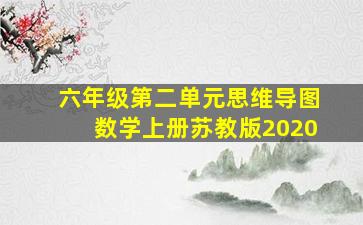 六年级第二单元思维导图
数学上册苏教版2020